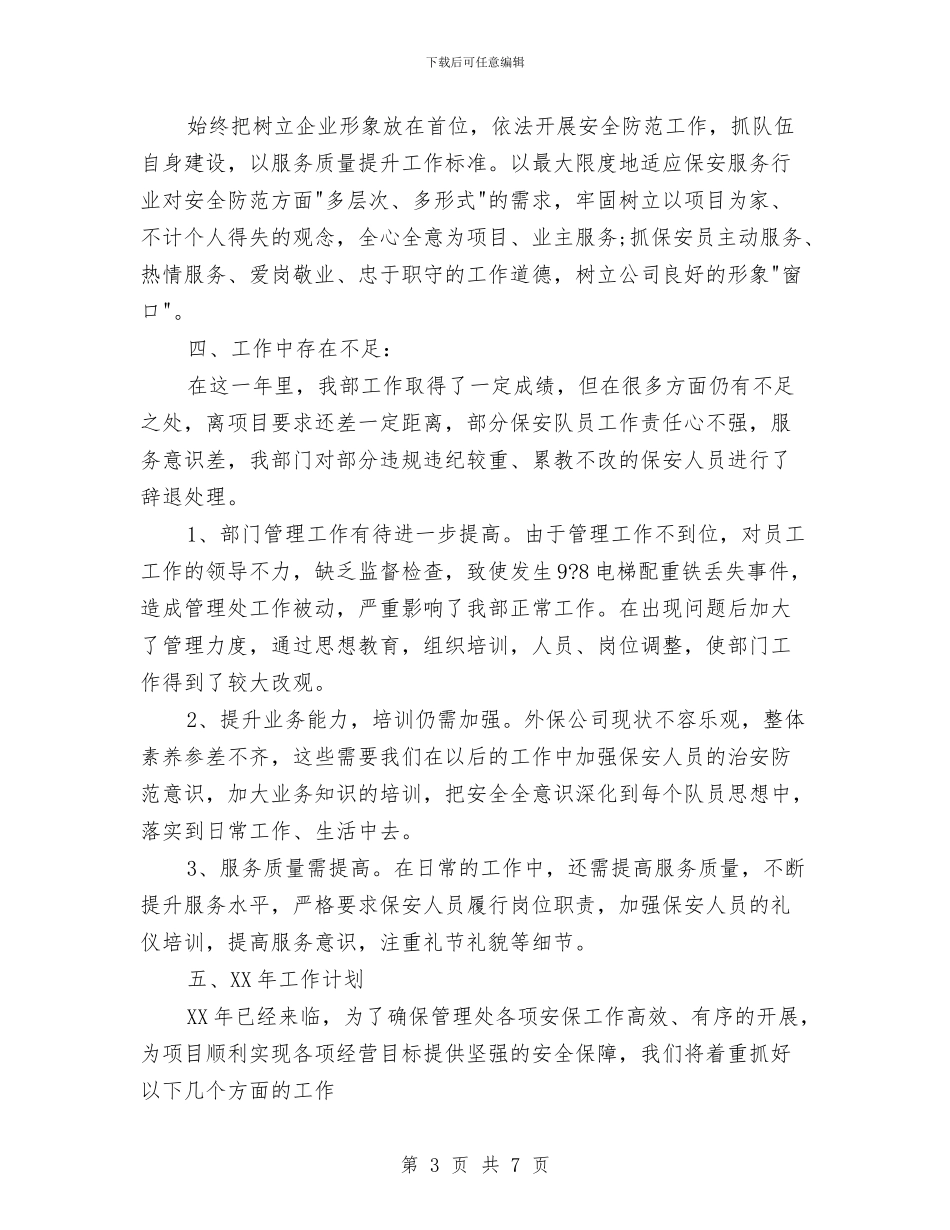 下载后可任意编辑

始终把树立企业形象放在首位，依法开展安全防范工作，抓队伍自身建设，以服务质量提升工作标准。以最大限度地适应保安服务行业对安全防范方面"多层次、多形式"的需求，牢固树立以项目为家、不计个人得失的观念，全心全意为项目、业主服务;抓保安员主动服务、热情服务、爱岗敬业、忠于职守的工作道德，树立公司良好的形象"窗口"。

四、工作中存在不足:

在这一年里，我部工作取得了一定成绩，但在很多方面仍有不足之处，离项目要求还差一定距离，部分保安队员工作责任心不强，服务意识差，我部门对部分违规违纪较重、累教不改的保安人员进行了辞退处理。

1、部门管理工作有待进一步提高。由于管理工作不到位，对员工工作的领导不力，缺乏监督检查，致使发生9?8电梯配重铁丢失事件，造成管理处工作被动，严重影响了我部正常工作。在出现问题后加大了管理力度，通过思想教育，组织培训，人员、岗位调整，使部门工作得到了较大改观。

2、提升业务能力，培训仍需加强。外保公司现状不容乐观，整体素养参差不齐，这些需要我们在以后的工作中加强保安人员的治安防范意识，加大业务知识的培训，把安全全意识深化到每个队员思想中，落实到日常工作、生活中去。

3、服务质量需提高。在日常的工作中，还需提高服务质量，不断提升服务水平，严格要求保安人员履行岗位职责，加强保安人员的礼仪培训，提高服务意识，注重礼节礼貌等细节。

五、XX年工作计划

XX年已经来临，为了确保管理处各项安保工作高效、有序的开展，为项目顺利实现各项经营目标提供坚强的安全保障，我们将着重抓好以下几个方面的工作

第 3 页 共 7 页